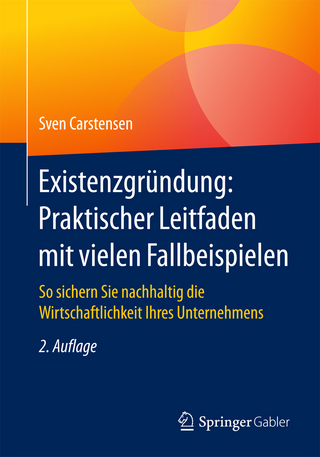 Sven Carstensen

Existenzgründung: Praktischer Leitfaden mit vielen Fallbeispielen

So sichern Sie nachhaltig die Wirtschaftlichkeit Ihres Unternehmens

2. Auflage

Springer Gabler